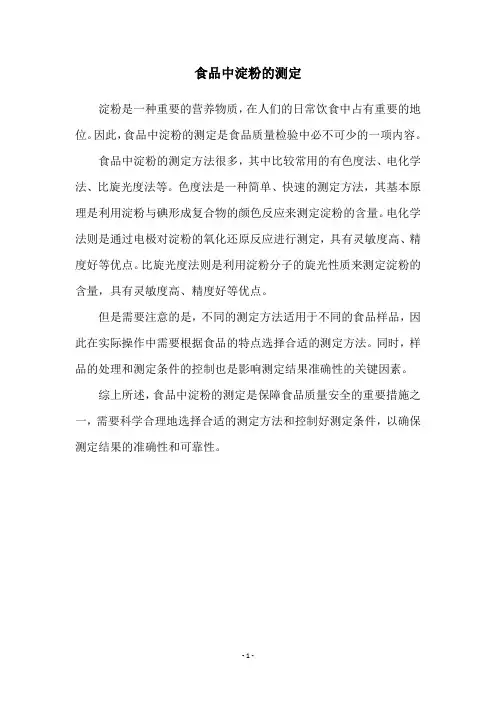 食品中淀粉的测定

淀粉是一种重要的营养物质，在人们的日常饮食中占有重要的地位。因此，食品中淀粉的测定是食品质量检验中必不可少的一项内容。

食品中淀粉的测定方法很多，其中比较常用的有色度法、电化学法、比旋光度法等。色度法是一种简单、快速的测定方法，其基本原理是利用淀粉与碘形成复合物的颜色反应来测定淀粉的含量。电化学法则是通过电极对淀粉的氧化还原反应进行测定，具有灵敏度高、精度好等优点。比旋光度法则是利用淀粉分子的旋光性质来测定淀粉的含量，具有灵敏度高、精度好等优点。

但是需要注意的是，不同的测定方法适用于不同的食品样品，因此在实际操作中需要根据食品的特点选择合适的测定方法。同时，样品的处理和测定条件的控制也是影响测定结果准确性的关键因素。

综上所述，食品中淀粉的测定是保障食品质量安全的重要措施之一，需要科学合理地选择合适的测定方法和控制好测定条件，以确保测定结果的准确性和可靠性。

- 1 -